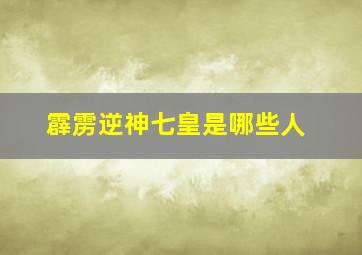 霹雳逆神七皇是哪些人